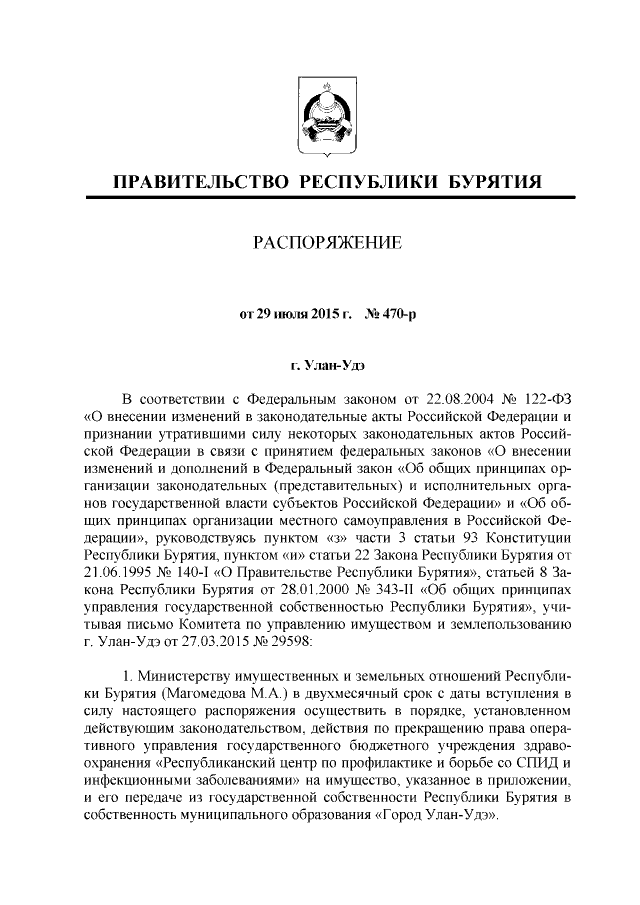 ПРАВИТЕЛЬСТВО РЕСПУБЛИКИ БУРЯТИЯ

РАСПОРЯЖЕНИЕ

от 29 июля 2015 г. № 470-р

г. Улан-Удэ

В соответствии с Федеральным законом от 22.08.2004 № 122-ФЗ «О внесении изменений в законодательные акты Российской Федерации и признании утратившими силу некоторых законодательных актов Российской Федерации в связи с принятием федеральных законов «О внесении изменений и дополнений в Федеральный закон «Об общих принципах организации законодательных (представительных) и исполнительных органов государственной власти субъектов Российской Федерации» и «Об общих принципах организации местного самоуправления в Российской Федерации», руководствуясь пунктом «з» части 3 статьи 93 Конституции Республики Бурятия, пунктом «и» статьи 22 Закона Республики Бурятия от 21.06.1995 № 140-I «О Правительстве Республики Бурятия», статьей 8 Закона Республики Бурятия от 28.01.2000 № 343-II «Об общих принципах управления государственной собственностью Республики Бурятия», учитывая письмо Комитета по управлению имуществом и землепользованию г. Улан-Удэ от 27.03.2015 № 29598:

1. Министерству имущественных и земельных отношений Республики Бурятия (Магомедова М.А.) в двухмесячный срок с даты вступления в силу настоящего распоряжения осуществить в порядке, установленном действующим законодательством, действия по прекращению права оперативного управления государственного бюджетного учреждения здравоохранения «Республиканский центр по профилактике и борьбе со СПИД и инфекционными заболеваниями» на имущество, указанное в приложении, и его передаче из государственной собственности Республики Бурятия в собственность муниципального образования «Город Улан-Удэ».